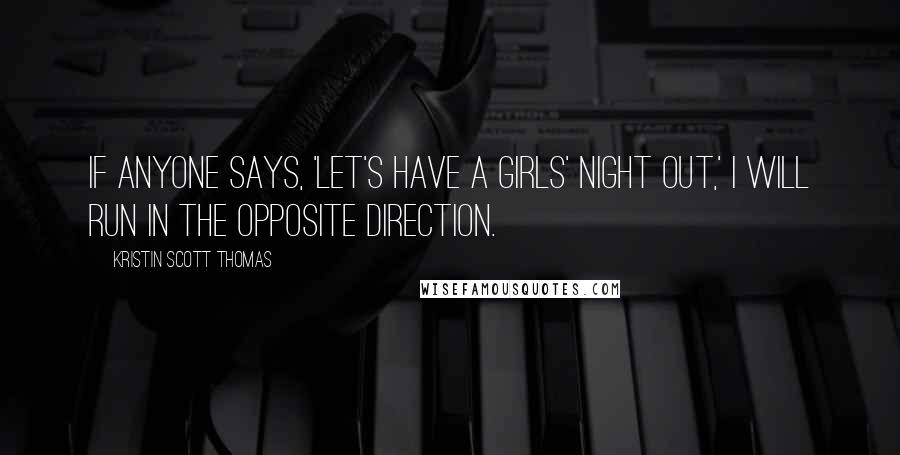 IF ANYONE SAYS, 'LET'S HAVE A GIRLS' NIGHT OUT,' I WILL RUN IN THE OPPOSITE DIRECTION.

KRISTIN SCOTT THOMAS

WISEFAMOUSQUOTES.COM